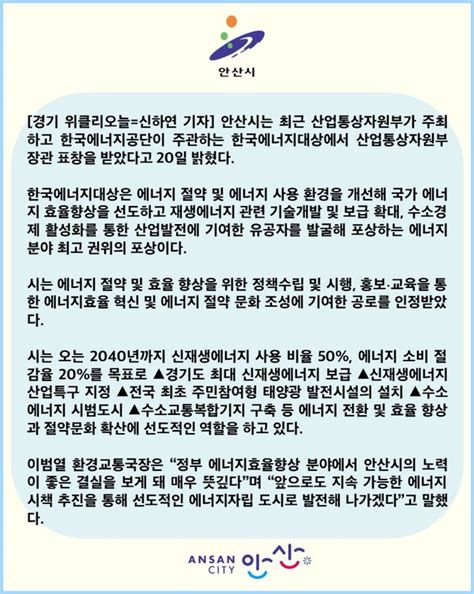 안산시

[경기 위클리오늘=신하연 기자] 안산시는 최근 산업통상자원부가 주최하고 한국에너지공단이 주관하는 한국에너지대상에서 산업통상자원부 장관 표창을 받았다고 20일 밝혔다.

한국에너지대상은 에너지 절약 및 에너지 사용 환경을 개선해 국가 에너지 효율향상을 선도하고 재생에너지 관련 기술개발 및 보급 확대, 수소경제 활성화를 통한 산업발전에 기여한 유공자를 발굴해 포상하는 에너지 분야 최고 권위의 포상이다.

시는 에너지 절약 및 효율 향상을 위한 정책수립 및 시행, 홍보·교육을 통한 에너지효율 혁신 및 에너지 절약 문화 조성에 기여한 공로를 인정받았다.

시는 오는 2040년까지 신재생에너지 사용 비율 50%, 에너지 소비 절감율 20%를 목표로 ▲경기도 최대 신재생에너지 보급 ▲신재생에너지 산업특구 지정 ▲전국 최초 주민참여형 태양광 발전시설의 설치 ▲수소에너지 시범도시 ▲수소교통복합기지 구축 등 에너지 전환 및 효율 향상과 절약문화 확산에 선도적인 역할을 하고 있다.

이범열 환경교통국장은 “정부 에너지효율향상 분야에서 안산시의 노력이 좋은 결실을 보게 돼 매우 뜻깊다”며 “앞으로도 지속 가능한 에너지 시책 추진을 통해 선도적인 에너지자립 도시로 발전해 나가겠다”고 말했다.

ANSAN CITY 안산